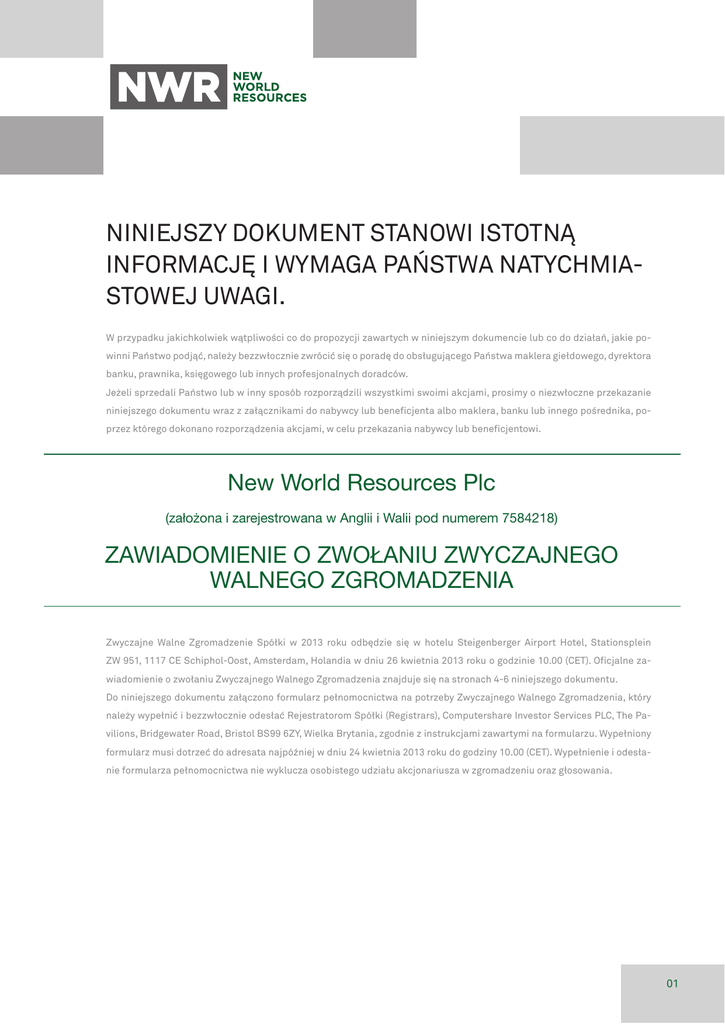 NWR NEW WORLD RESOURCES

NINIEJSZY DOKUMENT STANOWI ISTOTNĄ INFORMACJĘ I WYMAGA PAŃSTWA NATYCHMIASTOWEJ UWAGI.

W przypadku jakichkolwiek wątpliwości co do propozycji zawartych w niniejszym dokumencie lub co do działań, jakie powinni Państwo podjąć, należy bezzwłocznie zwrócić się o poradę do obsługującego Państwa maklera giełdowego, dyrektora banku, prawnika, księgowego lub innych profesjonalnych doradców.
Jeżeli sprzedali Państwo lub w inny sposób rozporządzili wszystkimi swoimi akcjami, prosimy o niezwłoczne przekazanie niniejszego dokumentu wraz z załącznikami do nabywcy lub beneficjenta albo maklera, banku lub innego pośrednika, poprzez którego dokonano rozporządzenia akcjami, w celu przekazania nabywcy lub beneficjentowi.

New World Resources Plc

(założona i zarejestrowana w Anglii i Walii pod numerem 7584218)

ZAWIADOMIENIE O ZWOŁANIU ZWYCZAJNEGO WALNEGO ZGROMADZENIA

Zwyczajne Walne Zgromadzenie Spółki w 2013 roku odbędzie się w hotelu Steigenberger Airport Hotel, Stationsplein ZW 951, 1117 CE Schiphol-Oost, Amsterdam, Holandia w dniu 26 kwietnia 2013 roku o godzinie 10.00 (CET). Oficjalne zawiadomienie o zwołaniu Zwyczajnego Walnego Zgromadzenia znajduje się na stronach 4-6 niniejszego dokumentu.
Do niniejszego dokumentu załączono formularz pełnomocnictwa na potrzeby Zwyczajnego Walnego Zgromadzenia, który należy wypełnić i bezzwłocznie odesłać Rejestratorom Spółki (Registrars), Computershare Investor Services PLC, The Pavilions, Bridgewater Road, Bristol BS99 6ZY, Wielka Brytania, zgodnie z instrukcjami zawartymi na formularzu. Wypełniony formularz musi dotrzeć do adresata najpóźniej w dniu 24 kwietnia 2013 roku do godziny 10.00 (CET). Wypełnienie i odesłanie formularza pełnomocnictwa nie wyklucza osobistego udziału akcjonariusza w zgromadzeniu oraz głosowania.

01